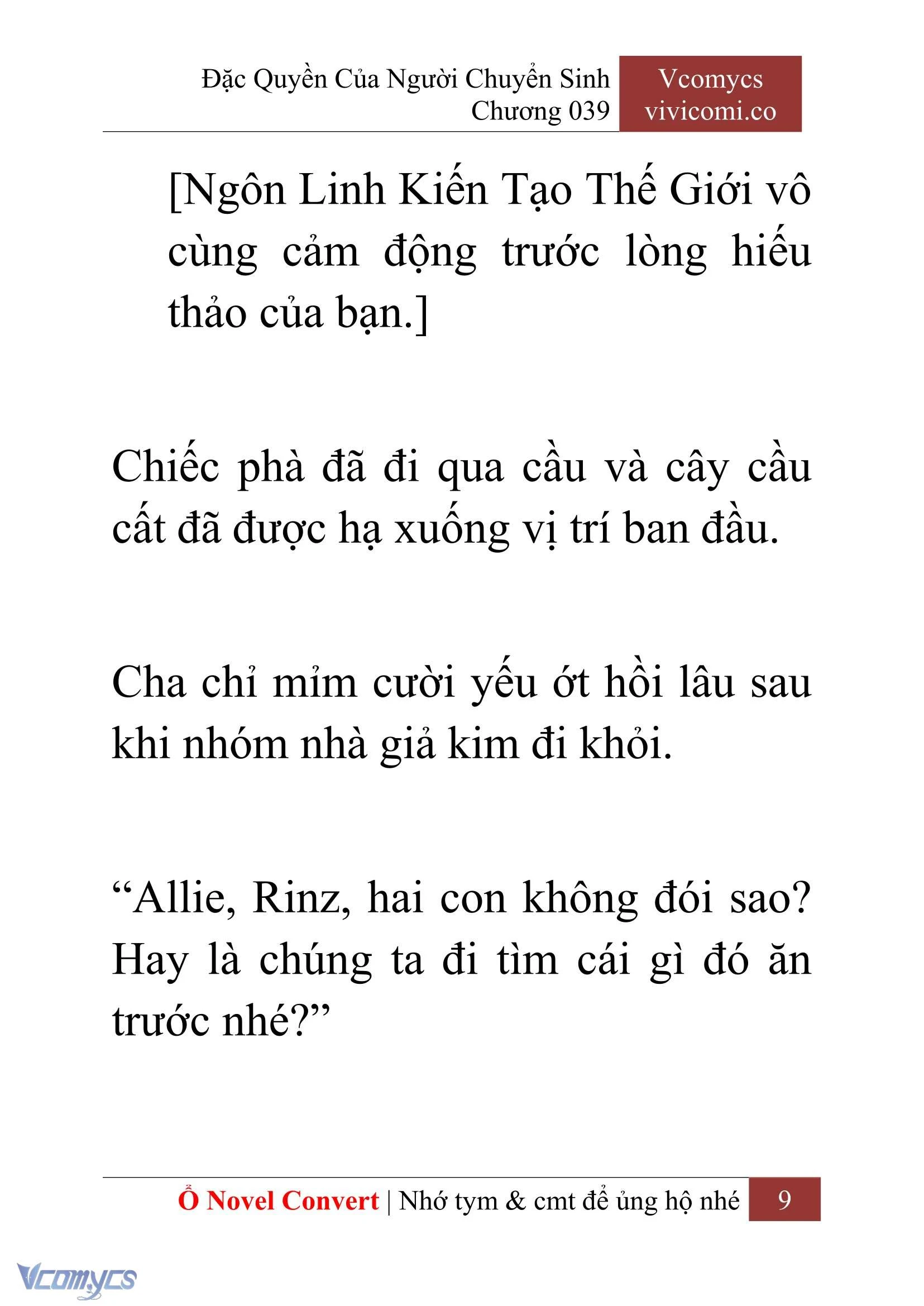 Đặc Quyền Của Người Chuyển Sinh
Chương 039

Vcomycs
vivicomi.co

[Ngôn Linh Kiến Tạo Thế Giới vô cùng cảm động trước lòng hiếu thảo của bạn.]

Chiếc phà đã đi qua cầu và cây cầu cất đã được hạ xuống vị trí ban đầu.

Cha chỉ mỉm cười yếu ớt hồi lâu sau khi nhóm nhà giả kim đi khỏi.

“Allie, Rinz, hai con không đói sao? Hay là chúng ta đi tìm cái gì đó ăn trước nhé?”

Ổ Novel Convert | Nhớ tym & cmt để ủng hộ nhé 9

Vcomycs